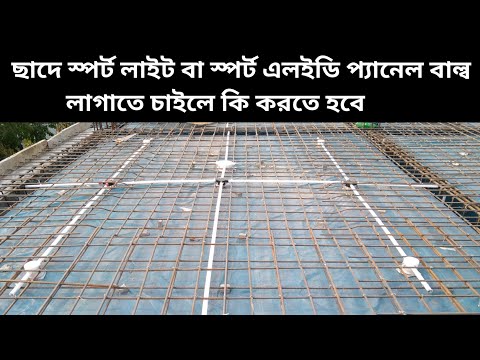 ছাদে স্পর্ট লাইট বা স্পর্ট এলইডি প্যানেল বাল্ব লাগাতে চাইলে কি করতে হবে